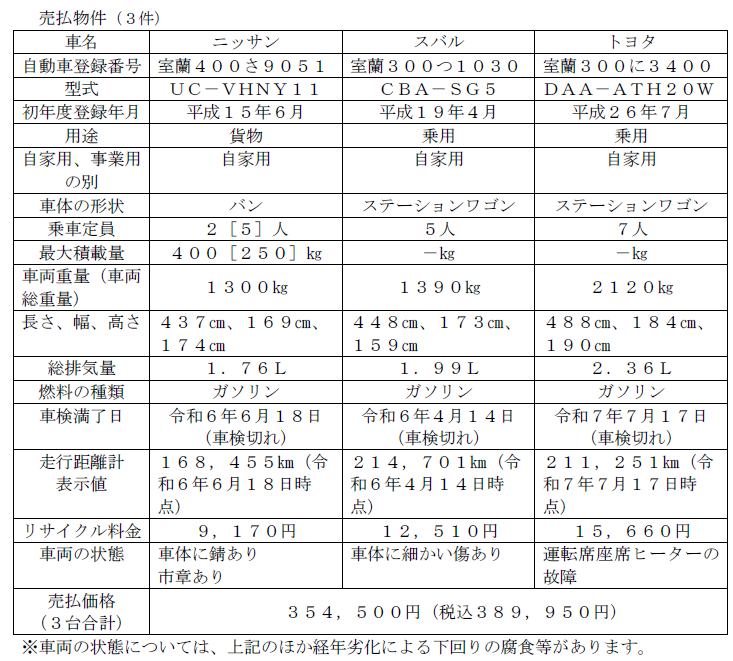 売払物件（３件）

| 車名 | ニッサン | スバル | トヨタ |
|---|---|---|---|
| 自動車登録番号 | 室蘭４００さ９０５１ | 室蘭３００つ１０３０ | 室蘭３００に３４００ |
| 型式 | ＵＣ－ＶＨＮＹ１１ | ＣＢＡ－ＳＧ５ | ＤＡＡ－ＡＴＨ２０Ｗ |
| 初年度登録年月 | 平成１５年６月 | 平成１９年４月 | 平成２６年７月 |
| 用途 | 貨物 | 乗用 | 乗用 |
| 自家用、事業用の別 | 自家用 | 自家用 | 自家用 |
| 車体の形状 | バン | ステーションワゴン | ステーションワゴン |
| 乗車定員 | ２［５］人 | ５人 | ７人 |
| 最大積載量 | ４００［２５０］kg | －kg | －kg |
| 車両重量（車両総重量） | １３００kg | １３９０kg | ２１２０kg |
| 長さ、幅、高さ | ４３７cm、１６９cm、１７４cm | ４４８cm、１７３cm、１５９cm | ４８８cm、１８４cm、１９０cm |
| 総排気量 | １．７６Ｌ | １．９９Ｌ | ２．３６Ｌ |
| 燃料の種類 | ガソリン | ガソリン | ガソリン |
| 車検満了日 | 令和６年６月１８日（車検切れ） | 令和６年４月１４日（車検切れ） | 令和７年７月１７日（車検切れ） |
| 走行距離計表示値 | １６８，４５５km（令和６年６月１８日時点） | ２１４，７０１km（令和６年４月１４日時点） | ２１１，２５１km（令和７年７月１７日時点） |
| リサイクル料金 | ９，１７０円 | １２，５１０円 | １５，６６０円 |
| 車両の状態 | 車体に錆あり 市章あり | 車体に細かい傷あり | 運転席座席ヒーターの故障 |
| 売払価格（３台合計） | ３５４，５００円（税込３８９，９５０円） | | |

※車両の状態については、上記のほか経年劣化による下回りの腐食等があります。